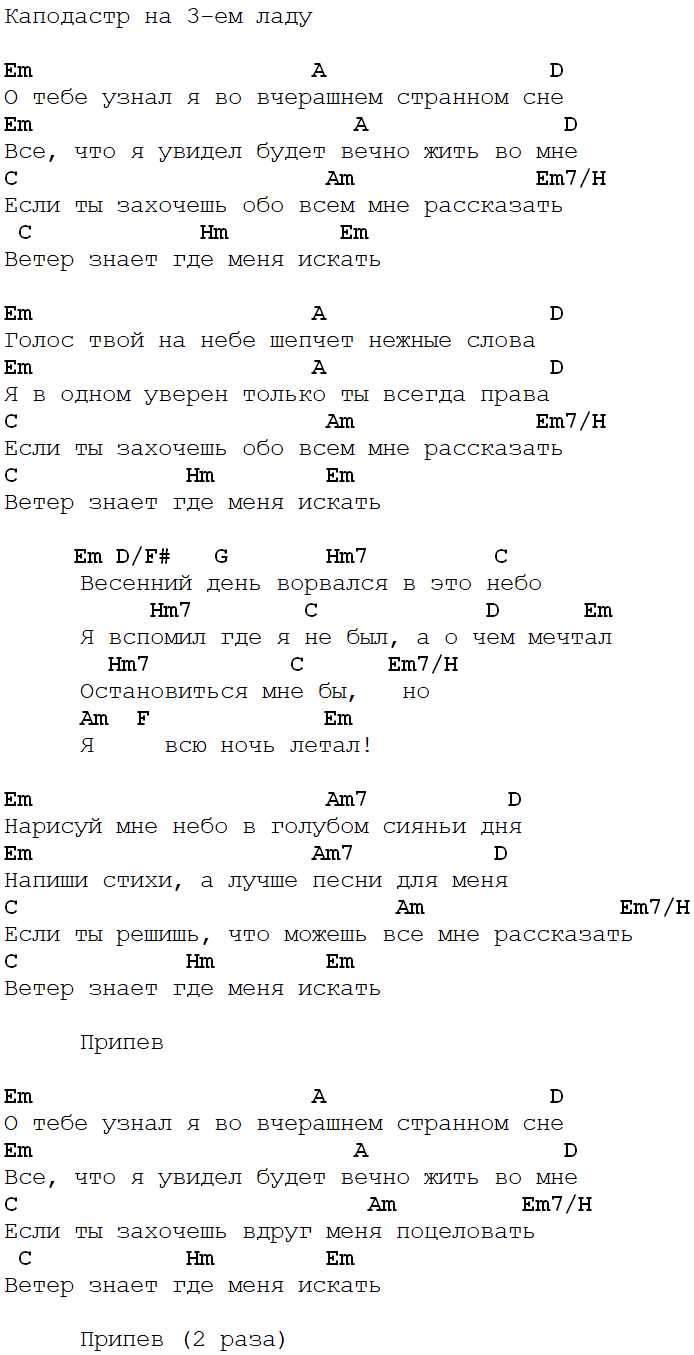 Каподастр на 3-ем ладу

Em A D
О тебе узнал я во вчерашнем странном сне
Em A D
Все, что я увидел будет вечно жить во мне
C Am Em7/H
Если ты захочешь обо всем мне рассказать
C Hm Em
Ветер знает где меня искать

Em A D
Голос твой на небе шепчет нежные слова
Em A D
Я в одном уверен только ты всегда права
C Am Em7/H
Если ты захочешь обо всем мне рассказать
C Hm Em
Ветер знает где меня искать

Em D/F# G Hm7 C
Весенний день ворвался в это небо
Hm7 C D Em
Я вспомил где я не был, а о чем мечтал
Hm7 C Em7/H
Остановиться мне бы, но
Am F Em
Я всю ночь летал!

Em Am7 D
Нарисуй мне небо в голубом сияньи дня
Em Am7 D
Напиши стихи, а лучше песни для меня
C Am Em7/H
Если ты решишь, что можешь все мне рассказать
C Hm Em
Ветер знает где меня искать

Припев

Em A D
О тебе узнал я во вчерашнем странном сне
Em A D
Все, что я увидел будет вечно жить во мне
C Am Em7/H
Если ты захочешь вдруг меня поцеловать
C Hm Em
Ветер знает где меня искать

Припев (2 раза)